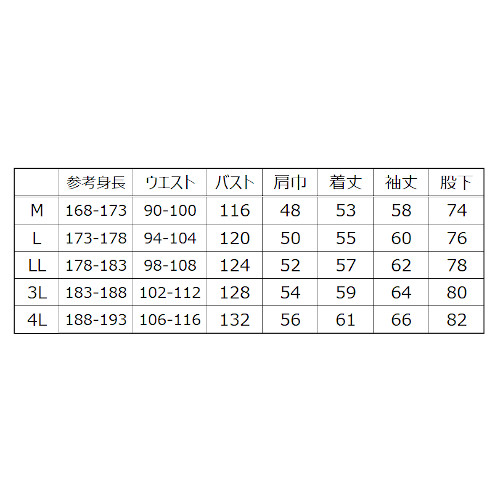 |  | 参考身長 | ウエスト | バスト | 肩巾 | 着丈 | 袖丈 | 股下 |
|---|---|---|---|---|---|---|---|
| M | 168-173 | 90-100 | 116 | 48 | 53 | 58 | 74 |
| L | 173-178 | 94-104 | 120 | 50 | 55 | 60 | 76 |
| LL | 178-183 | 98-108 | 124 | 52 | 57 | 62 | 78 |
| 3L | 183-188 | 102-112 | 128 | 54 | 59 | 64 | 80 |
| 4L | 188-193 | 106-116 | 132 | 56 | 61 | 66 | 82 |